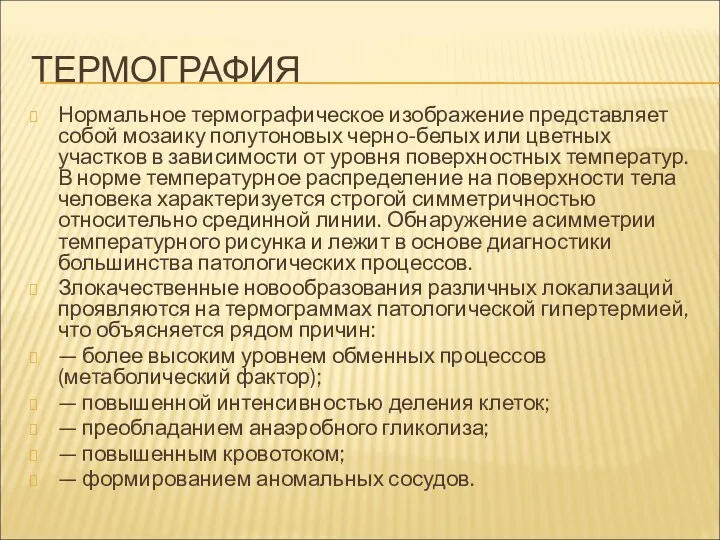 ТЕРМОГРАФИЯ

Нормальное термографическое изображение представляет собой мозаику полутоновых черно-белых или цветных участков в зависимости от уровня поверхностных температур. В норме температурное распределение на поверхности тела человека характеризуется строгой симметричностью относительно срединной линии. Обнаружение асимметрии температурного рисунка и лежит в основе диагностики большинства патологических процессов.

Злокачественные новообразования различных локализаций проявляются на термограммах патологической гипертермией, что объясняется рядом причин:

— более высоким уровнем обменных процессов (метаболический фактор);

— повышенной интенсивностью деления клеток;

— преобладанием анаэробного гликолиза;

— повышенным кровотоком;

— формированием аномальных сосудов.